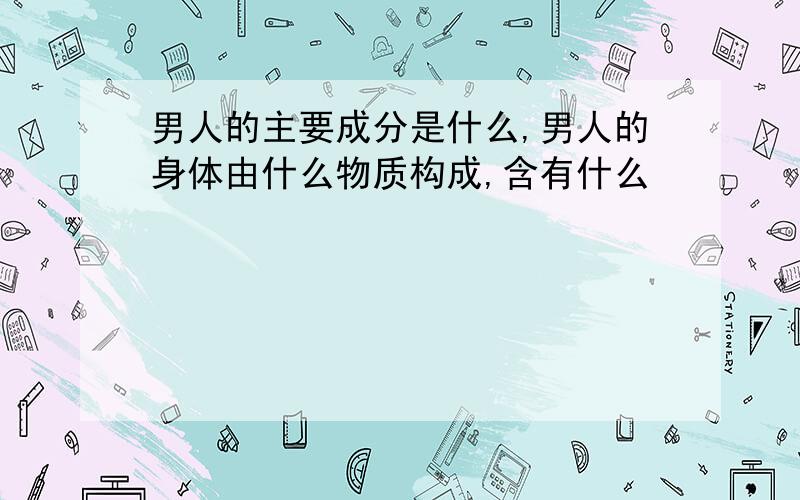 男人的主要成分是什么,男人的身体由什么物质构成,含有什么

STATIONERY